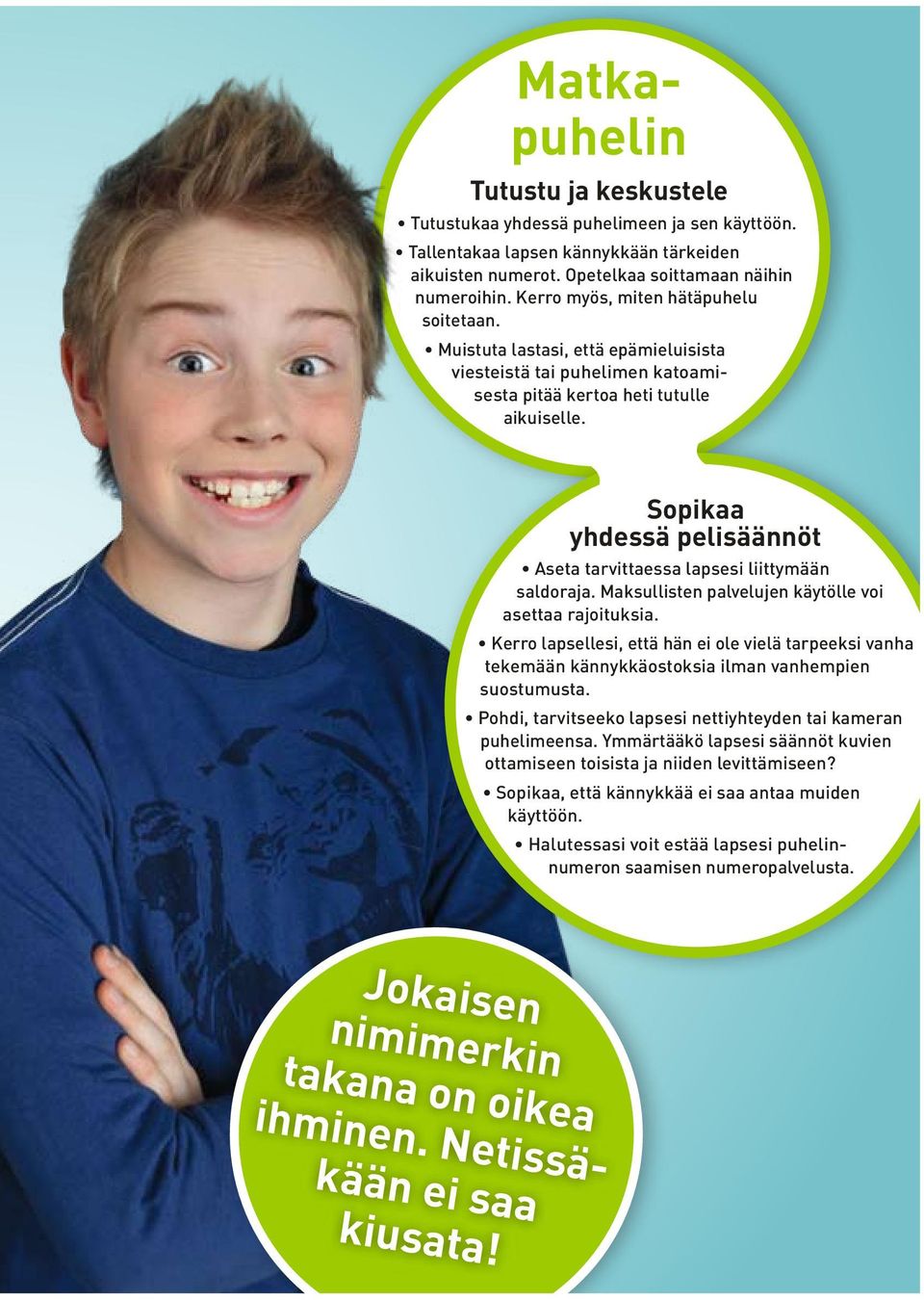 Matkapuhelin

Tutustu ja keskustele

• Tutustukaa yhdessä puhelimeen ja sen käyttöön.

• Tallentakaa lapsen kännykkään tärkeiden aikuisten numerot. Opetelkaa soittamaan näihin numeroihin. Kerro myös, miten hätäpuhelu soitetaan.

• Muistuta lastasi, että epämieluisista viesteistä tai puhelimen katoamisesta pitää kertoa heti tutulle aikuiselle.

Sopikaa yhdessä pelisäännöt

• Aseta tarvittaessa lapsesi liittymään saldoraja. Maksullisten palvelujen käytölle voi asettaa rajoituksia.

• Kerro lapsellesi, että hän ei ole vielä tarpeeksi vanha tekemään kännykkäostoksia ilman vanhempien suostumusta.

• Pohdi, tarvitseeko lapsesi nettiyhteyden tai kameran puhelimeensa. Ymmärtääkö lapsesi säännöt kuvien ottamiseen toisista ja niiden levittämiseen?

• Sopikaa, että kännykkää ei saa antaa muiden käyttöön.

• Halutessasi voit estää lapsesi puhelinnumeron saamisen numeropalvelusta.

Jokaisen nimimerkin takana on oikea ihminen. Netissäkään ei saa kiusata!